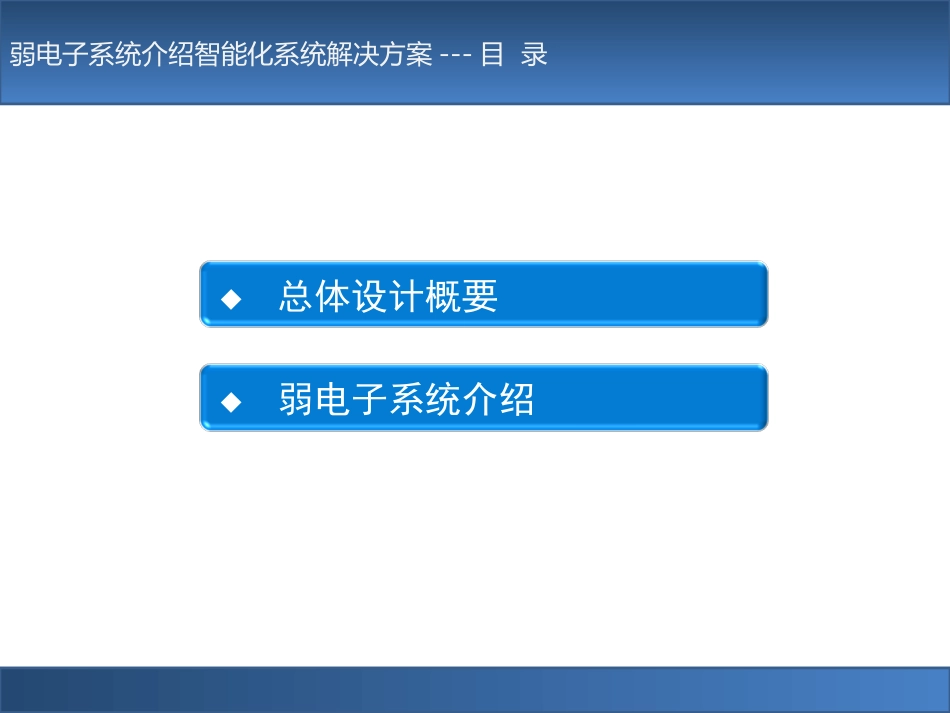 弱电子系统介绍智能化系统解决方案 --- 目 录

◆ 总体设计概要

◆ 弱电子系统介绍